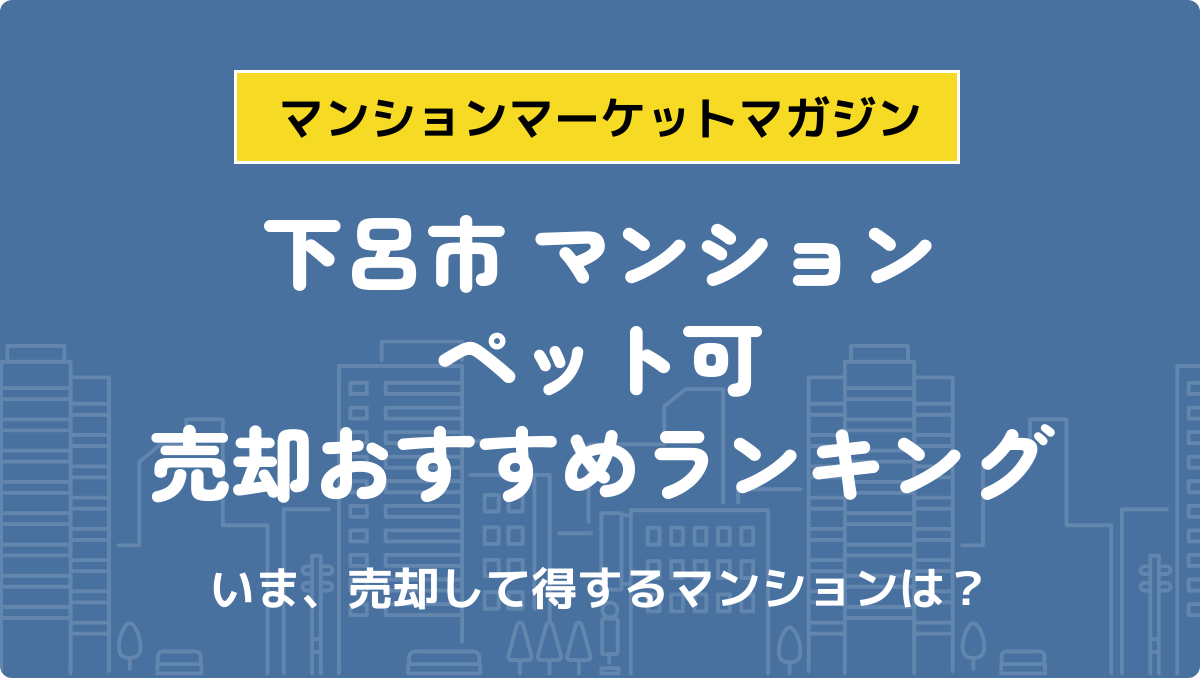 マンションマーケットマガジン

下呂市 マンション
ペット可
売却おすすめランキング

いま、売却して得するマンションは？